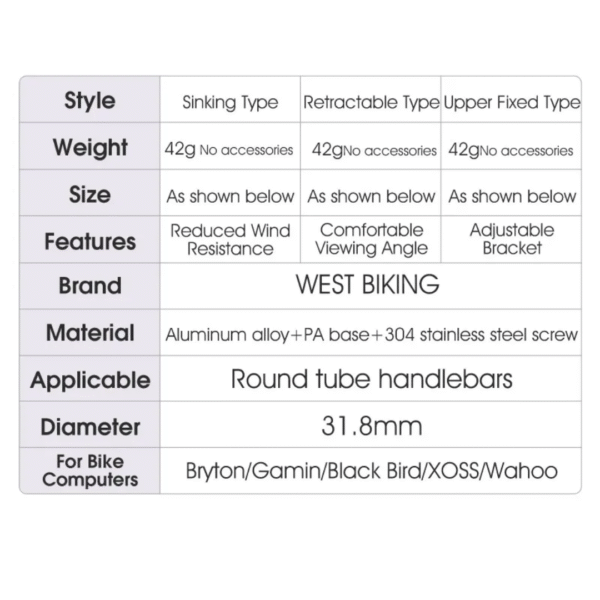 | Style | Sinking Type | Retractable Type | Upper Fixed Type |
|---|---|---|---|
| Weight | 42g No accessories | 42gNo accessories | 42gNo accessories |
| Size | As shown below | As shown below | As shown below |
| Features | Reduced Wind Resistance | Comfortable Viewing Angle | Adjustable Bracket |
| Brand | WEST BIKING | | |
| Material | Aluminum alloy+PA base+304 stainless steel screw | | |
| Applicable | Round tube handlebars | | |
| Diameter | 31.8mm | | |
| For Bike Computers | Bryton/Gamin/Black Bird/XOSS/Wahoo | | |